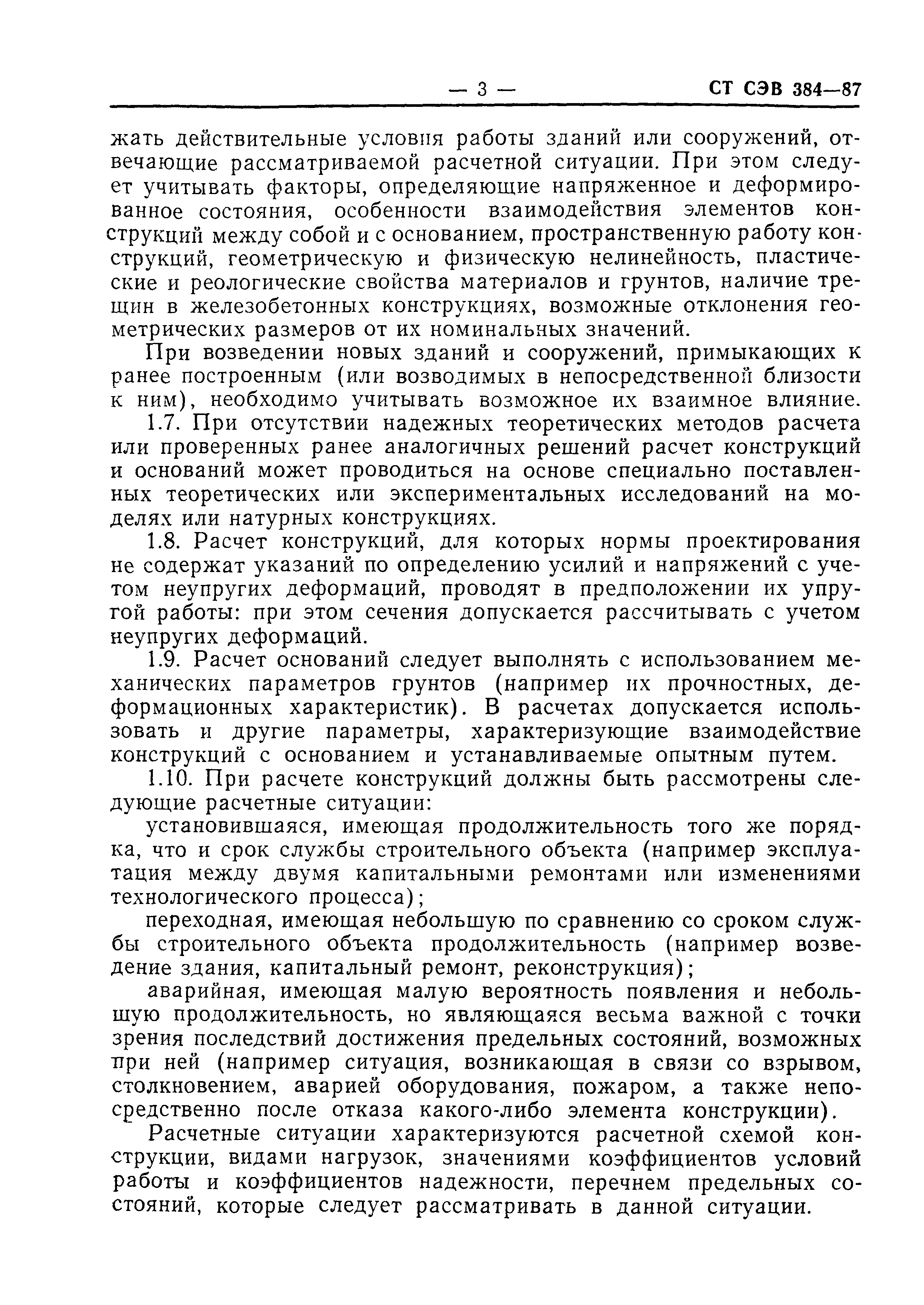 — 3 — СТ СЭВ 384—87

жать действительные условия работы зданий или сооружений, отвечающие рассматриваемой расчетной ситуации. При этом следует учитывать факторы, определяющие напряженное и деформированное состояния, особенности взаимодействия элементов конструкций между собой и с основанием, пространственную работу конструкций, геометрическую и физическую нелинейность, пластические и реологические свойства материалов и грунтов, наличие трещин в железобетонных конструкциях, возможные отклонения геометрических размеров от их номинальных значений.

При возведении новых зданий и сооружений, примыкающих к ранее построенным (или возводимых в непосредственной близости к ним), необходимо учитывать возможное их взаимное влияние.

1.7. При отсутствии надежных теоретических методов расчета или проверенных ранее аналогичных решений расчет конструкций и оснований может проводиться на основе специально поставленных теоретических или экспериментальных исследований на моделях или натурных конструкциях.

1.8. Расчет конструкций, для которых нормы проектирования не содержат указаний по определению усилий и напряжений с учетом неупругих деформаций, проводят в предположении их упругой работы: при этом сечения допускается рассчитывать с учетом неупругих деформаций.

1.9. Расчет оснований следует выполнять с использованием механических параметров грунтов (например их прочностных, деформационных характеристик). В расчетах допускается использовать и другие параметры, характеризующие взаимодействие конструкций с основанием и устанавливаемые опытным путем.

1.10. При расчете конструкций должны быть рассмотрены следующие расчетные ситуации:

установившаяся, имеющая продолжительность того же порядка, что и срок службы строительного объекта (например эксплуатация между двумя капитальными ремонтами или изменениями технологического процесса);

переходная, имеющая небольшую по сравнению со сроком службы строительного объекта продолжительность (например возведение здания, капитальный ремонт, реконструкция);

аварийная, имеющая малую вероятность появления и небольшую продолжительность, но являющаяся весьма важной с точки зрения последствий достижения предельных состояний, возможных при ней (например ситуация, возникающая в связи со взрывом, столкновением, аварией оборудования, пожаром, а также непосредственно после отказа какого-либо элемента конструкции).

Расчетные ситуации характеризуются расчетной схемой конструкции, видами нагрузок, значениями коэффициентов условий работы и коэффициентов надежности, перечнем предельных состояний, которые следует рассматривать в данной ситуации.